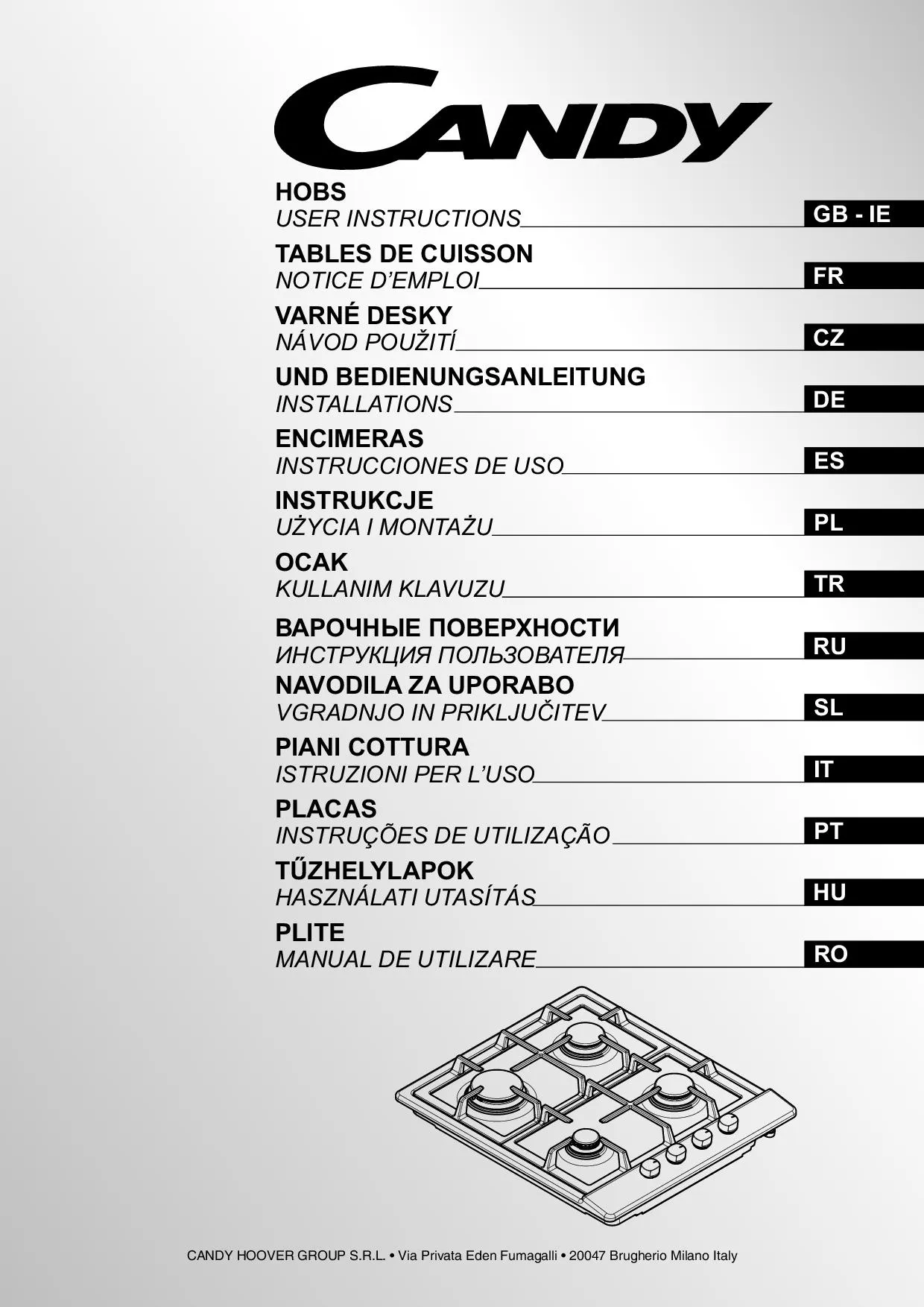 CANDY

HOBS
USER INSTRUCTIONS
GB - IE

TABLES DE CUISSON
NOTICE D'EMPLOI
FR

VARNÉ DESKY
NÁVOD POUŽITÍ
CZ

UND BEDIENUNGSANLEITUNG
INSTALLATIONS
DE

ENCIMERAS
INSTRUCCIONES DE USO
ES

INSTRUKCJE
UŻYCIA I MONTAŻU
PL

OCAK
KULLANIM KLAVUZU
TR

ВАРОЧНЫЕ ПОВЕРХНОСТИ
ИНСТРУКЦИЯ ПОЛЬЗОВАТЕЛЯ
RU

NAVODILA ZA UPORABO
VGRADNJO IN PRIKLJUČITEV
SL

PIANI COTTURA
ISTRUZIONI PER L'USO
IT

PLACAS
INSTRUÇÕES DE UTILIZAÇÃO
PT

TŰZHELYLAPOK
HASZNÁLATI UTASÍTÁS
HU

PLITE
MANUAL DE UTILIZARE
RO

CANDY HOOVER GROUP S.R.L. • Via Privata Eden Fumagalli • 20047 Brugherio Milano Italy